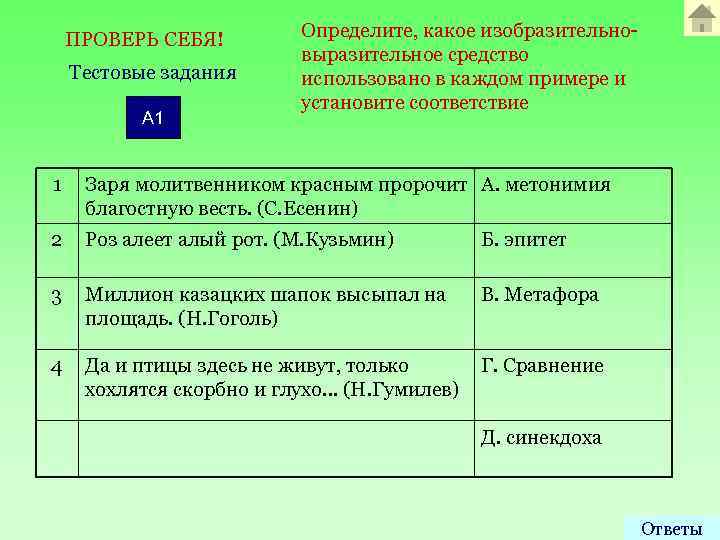 ПРОВЕРЬ СЕБЯ!

Тестовые задания

А1

Определите, какое изобразительно-выразительное средство использовано в каждом примере и установите соответствие

| 1 | Заря молитвенником красным пророчит благостную весть. (С.Есенин) | А. метонимия |
|---|---|---|
| 2 | Роз алеет алый рот. (М.Кузьмин) | Б. эпитет |
| 3 | Миллион казацких шапок высыпал на площадь. (Н.Гоголь) | В. Метафора |
| 4 | Да и птицы здесь не живут, только хохлятся скорбно и глухо… (Н.Гумилев) | Г. Сравнение |
| | | Д. синекдоха |

Ответы